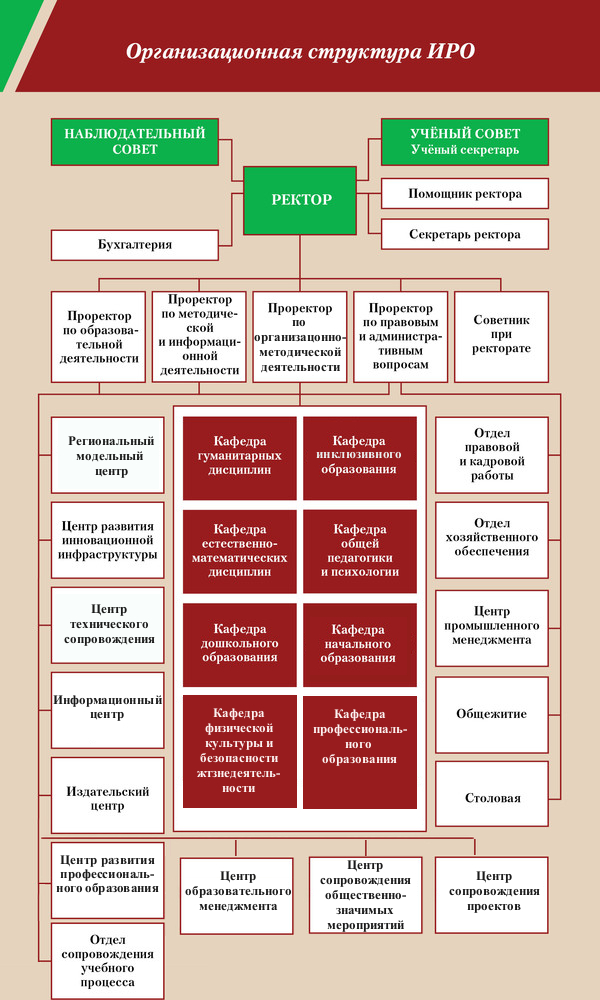 Организационная структура ИРО

НАБЛЮДАТЕЛЬНЫЙ СОВЕТ

УЧЁНЫЙ СОВЕТ
Учёный секретарь

РЕКТОР

Помощник ректора

Секретарь ректора

Бухгалтерия

Проректор по образовательной деятельности

Проректор по методической и информационной деятельности

Проректор по организационно-методической деятельности

Проректор по правовым и административным вопросам

Советник при ректорате

Региональный модельный центр

Центр развития инновационной инфраструктуры

Центр технического сопровождения

Информационный центр

Издательский центр

Кафедра гуманитарных дисциплин

Кафедра инклюзивного образования

Кафедра естественно-математических дисциплин

Кафедра общей педагогики и психологии

Кафедра дошкольного образования

Кафедра начального образования

Кафедра физической культуры и безопасности жтзнедеятельности

Кафедра профессионального образования

Отдел правовой и кадровой работы

Отдел хозяйственного обеспечения

Центр промышленного менеджмента

Общежитие

Столовая

Центр развития профессионального образования

Отдел сопровождения учебного процесса

Центр образовательного менеджмента

Центр сопровождения общественно-значимых мероприятий

Центр сопровождения проектов